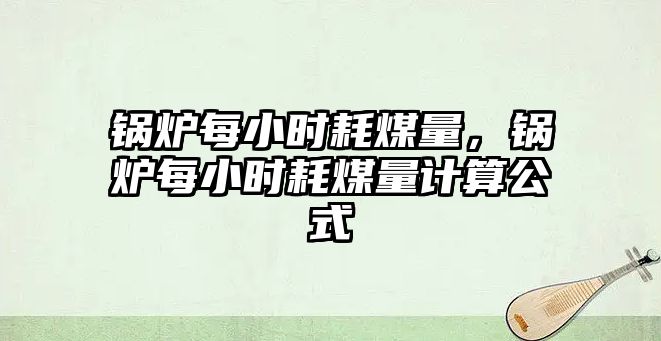 锅炉每小时耗煤量，锅炉每小时耗煤量计算公式